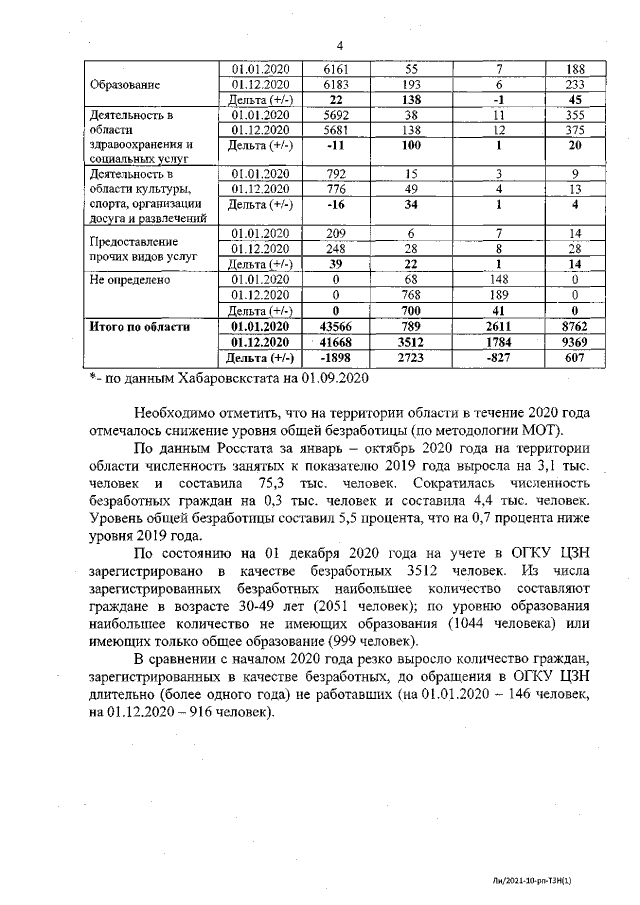 4

| Образование | 01.01.2020 | 6161 | 55 | 7 | 188 |
|---|---|---|---|---|---|
| | 01.12.2020 | 6183 | 193 | 6 | 233 |
| | Дельта (+/-) | 22 | 138 | -1 | 45 |
| Деятельность в области здравоохранения и социальных услуг | 01.01.2020 | 5692 | 38 | 11 | 355 |
| | 01.12.2020 | 5681 | 138 | 12 | 375 |
| | Дельта (+/-) | -11 | 100 | 1 | 20 |
| Деятельность в области культуры, спорта, организации досуга и развлечений | 01.01.2020 | 792 | 15 | 3 | 9 |
| | 01.12.2020 | 776 | 49 | 4 | 13 |
| | Дельта (+/-) | -16 | 34 | 1 | 4 |
| Предоставление прочих видов услуг | 01.01.2020 | 209 | 6 | 7 | 14 |
| | 01.12.2020 | 248 | 28 | 8 | 28 |
| | Дельта (+/-) | 39 | 22 | 1 | 14 |
| Не определено | 01.01.2020 | 0 | 68 | 148 | 0 |
| | 01.12.2020 | 0 | 768 | 189 | 0 |
| | Дельта (+/-) | 0 | 700 | 41 | 0 |
| Итого по области | 01.01.2020 | 43566 | 789 | 2611 | 8762 |
| | 01.12.2020 | 41668 | 3512 | 1784 | 9369 |
| | Дельта (+/-) | -1898 | 2723 | -827 | 607 |

*- по данным Хабаровскстата на 01.09.2020

Необходимо отметить, что на территории области в течение 2020 года отмечалось снижение уровня общей безработицы (по методологии МОТ).

По данным Росстата за январь – октябрь 2020 года на территории области численность занятых к показателю 2019 года выросла на 3,1 тыс. человек и составила 75,3 тыс. человек. Сократилась численность безработных граждан на 0,3 тыс. человек и составила 4,4 тыс. человек. Уровень общей безработицы составил 5,5 процента, что на 0,7 процента ниже уровня 2019 года.

По состоянию на 01 декабря 2020 года на учете в ОГКУ ЦЗН зарегистрировано в качестве безработных 3512 человек. Из числа зарегистрированных безработных наибольшее количество составляют граждане в возрасте 30-49 лет (2051 человек); по уровню образования наибольшее количество не имеющих образования (1044 человека) или имеющих только общее образование (999 человек).

В сравнении с началом 2020 года резко выросло количество граждан, зарегистрированных в качестве безработных, до обращения в ОГКУ ЦЗН длительно (более одного года) не работавших (на 01.01.2020 – 146 человек, на 01.12.2020 – 916 человек).

Ли/2021-10-рп-ТЗН(1)